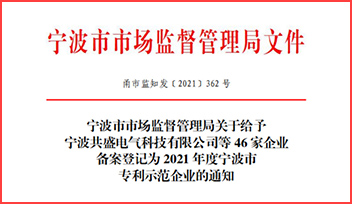 宁波市市场监督管理局文件

甬市监知发〔2021〕362 号

宁波市市场监督管理局关于给予宁波共盛电气科技有限公司等 46 家企业备案登记为 2021 年度宁波市专利示范企业的通知